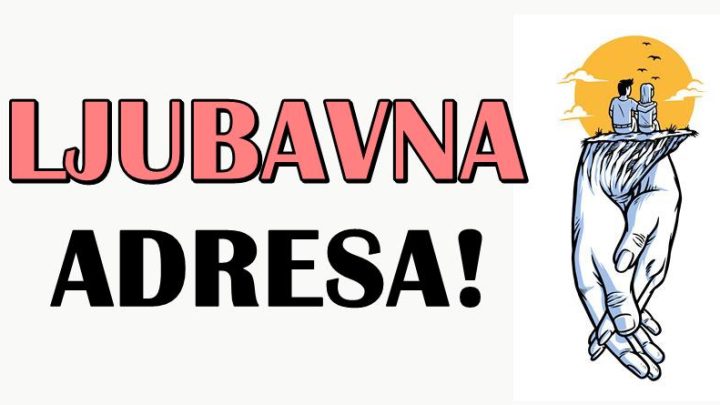 LJUBAVNA
ADRESA!